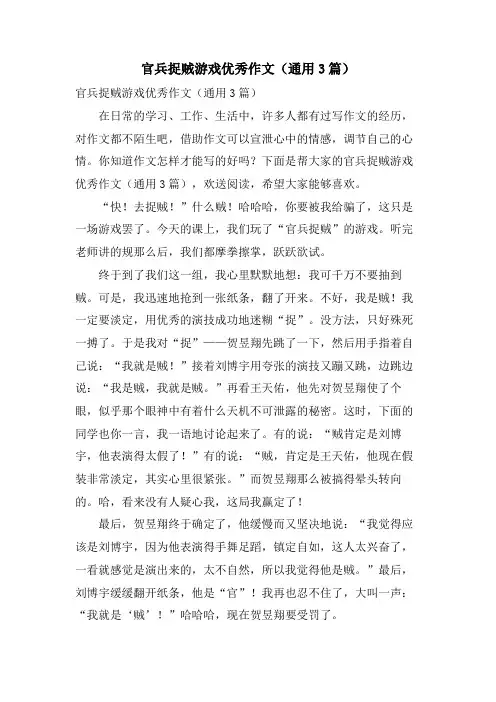 官兵捉贼游戏优秀作文（通用3篇）

官兵捉贼游戏优秀作文（通用3篇）

在日常的学习、工作、生活中，许多人都有过写作文的经历，对作文都不陌生吧，借助作文可以宣泄心中的情感，调节自己的心情。你知道作文怎样才能写的好吗？下面是帮大家的官兵捉贼游戏优秀作文（通用3篇），欢送阅读，希望大家能够喜欢。

“快！去捉贼！”什么贼！哈哈哈，你要被我给骗了，这只是一场游戏罢了。今天的课上，我们玩了“官兵捉贼”的游戏。听完老师讲的规那么后，我们都摩拳擦掌，跃跃欲试。

终于到了我们这一组，我心里默默地想：我可千万不要抽到贼。可是，我迅速地抢到一张纸条，翻了开来。不好，我是贼！我一定要淡定，用优秀的演技成功地迷糊“捉”。没方法，只好殊死一搏了。于是我对“捉”——贺昱翔先跳了一下，然后用手指着自己说：“我就是贼！”接着刘博宇用夸张的演技又蹦又跳，边跳边说：“我是贼，我就是贼。”再看王天佑，他先对贺昱翔使了个眼，似乎那个眼神中有着什么天机不可泄露的秘密。这时，下面的同学也你一言，我一语地讨论起来了。有的说：“贼肯定是刘博宇，他表演得太假了！”有的说：“贼，肯定是王天佑，他现在假装非常淡定，其实心里很紧张。”而贺昱翔那么被搞得晕头转向的。哈，看来没有人疑心我，这局我赢定了！

最后，贺昱翔终于确定了，他缓慢而又坚决地说：“我觉得应该是刘博宇，因为他表演得手舞足蹈，镇定自如，这人太兴奋了，一看就感觉是演出来的，太不自然，所以我觉得他是贼。”最后，刘博宇缓缓翻开纸条，他是“官”！我再也忍不住了，大叫一声：“我就是‘贼’！”哈哈哈，现在贺昱翔要受罚了。